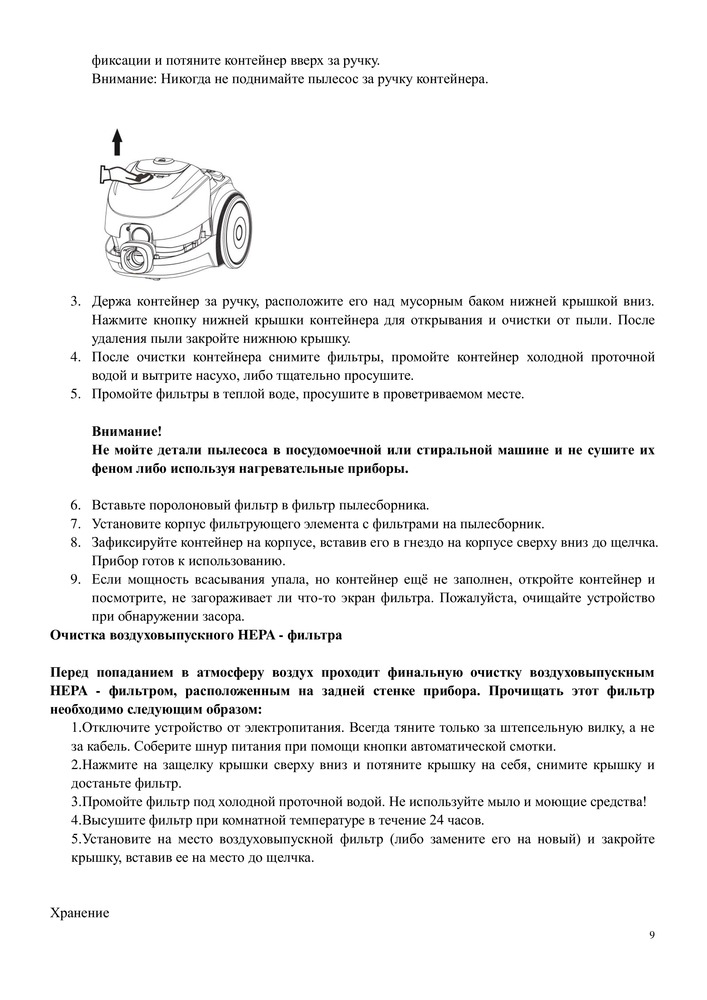 фиксации и потяните контейнер вверх за ручку.
Внимание: Никогда не поднимайте пылесос за ручку контейнера.

3. Держа контейнер за ручку, расположите его над мусорным баком нижней крышкой вниз. Нажмите кнопку нижней крышки контейнера для открывания и очистки от пыли. После удаления пыли закройте нижнюю крышку.
4. После очистки контейнера снимите фильтры, промойте контейнер холодной проточной водой и вытрите насухо, либо тщательно просушите.
5. Промойте фильтры в теплой воде, просушите в проветриваемом месте.

**Внимание!**
**Не мойте детали пылесоса в посудомоечной или стиральной машине и не сушите их феном либо используя нагревательные приборы.**

6. Вставьте поролоновый фильтр в фильтр пылесборника.
7. Установите корпус фильтрующего элемента с фильтрами на пылесборник.
8. Зафиксируйте контейнер на корпусе, вставив его в гнездо на корпусе сверху вниз до щелчка. Прибор готов к использованию.
9. Если мощность всасывания упала, но контейнер ещё не заполнен, откройте контейнер и посмотрите, не загораживает ли что-то экран фильтра. Пожалуйста, очищайте устройство при обнаружении засора.

**Очистка воздуховыпускного HEPA - фильтра**

**Перед попаданием в атмосферу воздух проходит финальную очистку воздуховыпускным HEPA - фильтром, расположенным на задней стенке прибора. Прочищать этот фильтр необходимо следующим образом:**
1.Отключите устройство от электропитания. Всегда тяните только за штепсельную вилку, а не за кабель. Соберите шнур питания при помощи кнопки автоматической смотки.
2.Нажмите на защелку крышки сверху вниз и потяните крышку на себя, снимите крышку и достаньте фильтр.
3.Промойте фильтр под холодной проточной водой. Не используйте мыло и моющие средства!
4.Высушите фильтр при комнатной температуре в течение 24 часов.
5.Установите на место воздуховыпускной фильтр (либо замените его на новый) и закройте крышку, вставив ее на место до щелчка.

Хранение

9